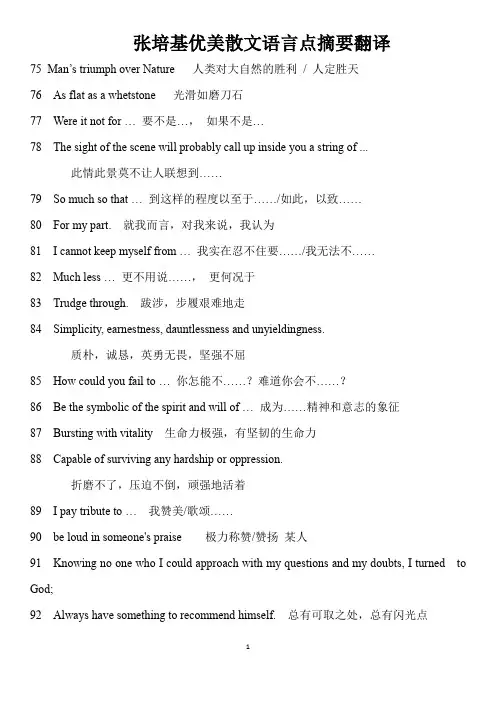 张培基优美散文语言点摘要翻译

75 Man's triumph over Nature 人类对大自然的胜利 / 人定胜天

76 As flat as a whetstone 光滑如磨刀石

77 Were it not for … 要不是…， 如果不是…

78 The sight of the scene will probably call up inside you a string of ...

此情此景莫不让人联想到……

79 So much so that … 到这样的程度以至于……/如此，以致……

80 For my part. 就我而言，对我来说，我认为

81 I cannot keep myself from … 我实在忍不住要……/我无法不……

82 Much less … 更不用说……， 更何况于

83 Trudge through. 跋涉，步履艰难地走

84 Simplicity, earnestness, dauntlessness and unyieldingness.

质朴，诚恳，英勇无畏，坚强不屈

85 How could you fail to … 你怎能不……？难道你会不……？

86 Be the symbolic of the spirit and will of … 成为……精神和意志的象征

87 Bursting with vitality 生命力极强，有坚韧的生命力

88 Capable of surviving any hardship or oppression.

折磨不了，压迫不倒，顽强地活着

89 I pay tribute to … 我赞美/歌颂……

90 be loud in someone's praise 极力称赞/赞扬 某人

91 Knowing no one who I could approach with my questions and my doubts, I turned to God;

92 Always have something to recommend himself. 总有可取之处，总有闪光点

1